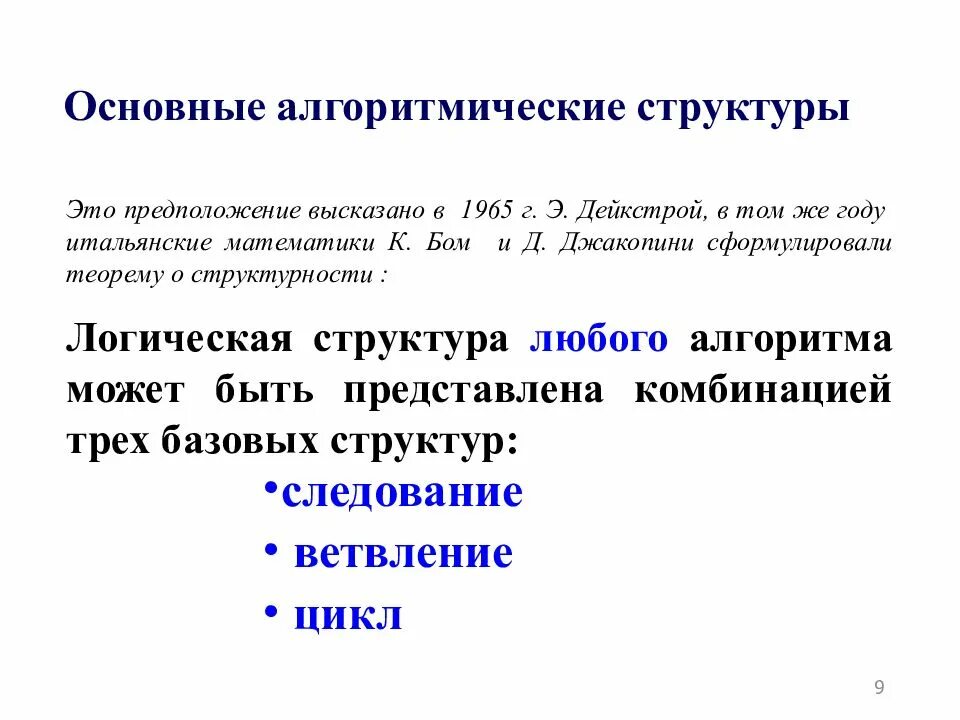 Основные алгоритмические структуры

Это предположение высказано в 1965 г. Э. Дейкстрой, в том же году итальянские математики К. Бом и Д. Джакопини сформулировали теорему о структурности :

Логическая структура любого алгоритма может быть представлена комбинацией трех базовых структур:

•следование
• ветвление
• цикл

9